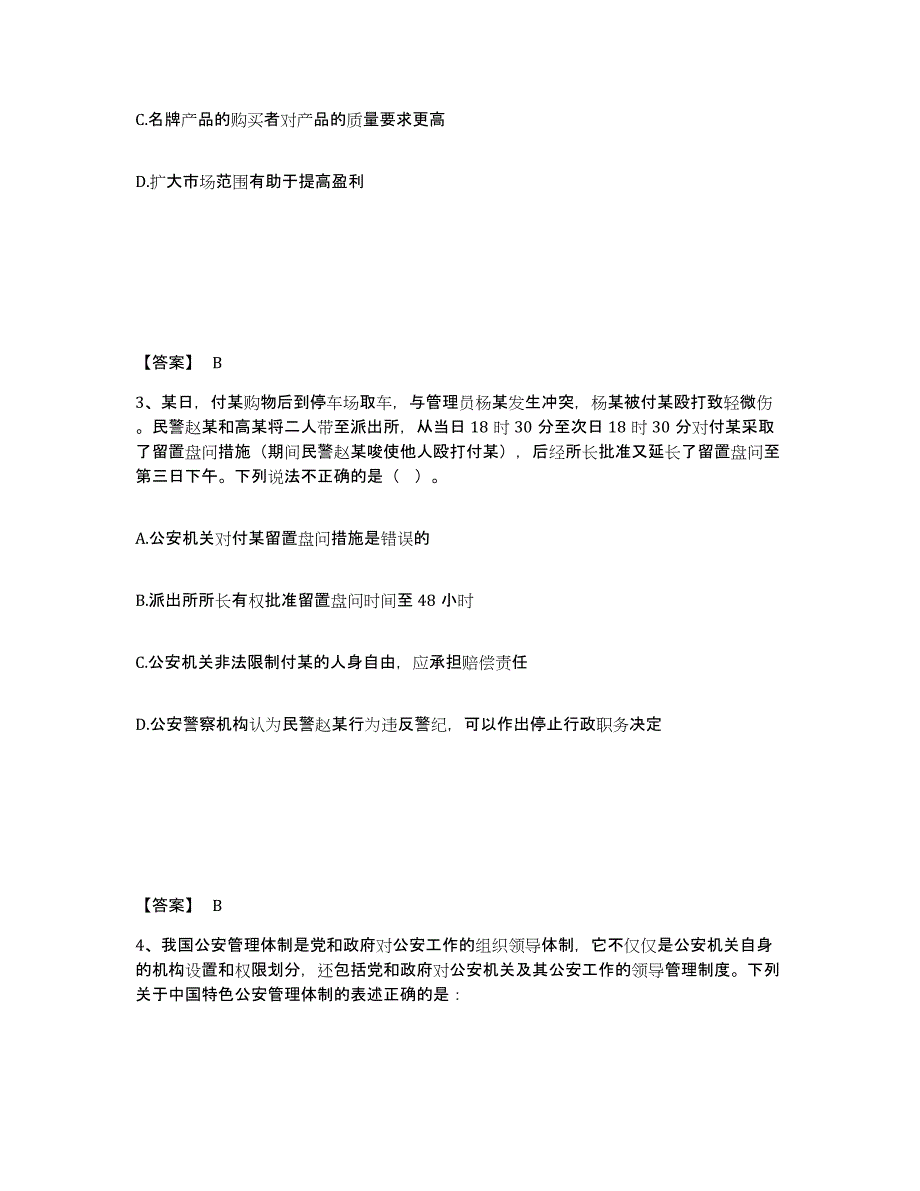 C.名牌产品的购买者对产品的质量要求更高

D.扩大市场范围有助于提高盈利

【答案】 B

3、某日，付某购物后到停车场取车，与管理员杨某发生冲突，杨某被付某殴打致轻微伤。民警赵某和高某将二人带至派出所，从当日 18 时 30 分至次日 18 时 30 分对付某采取了留置盘问措施（期间民警赵某唆使他人殴打付某），后经所长批准又延长了留置盘问至第三日下午。下列说法不正确的是（ ）。

A.公安机关对付某留置盘问措施是错误的

B.派出所所长有权批准留置盘问时间至 48 小时

C.公安机关非法限制付某的人身自由，应承担赔偿责任

D.公安警察机构认为民警赵某行为违反警纪，可以作出停止行政职务决定

【答案】 B

4、我国公安管理体制是党和政府对公安工作的组织领导体制，它不仅仅是公安机关自身的机构设置和权限划分，还包括党和政府对公安机关及其公安工作的领导管理制度。下列关于中国特色公安管理体制的表述正确的是：